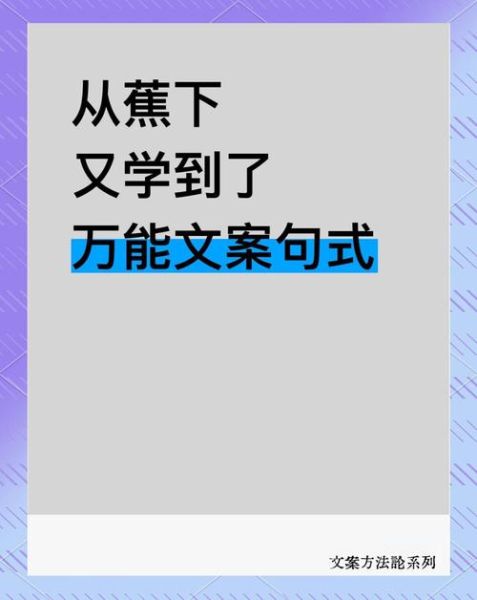 从蕉下
又学到了
万能文案句式

文案方法论系列